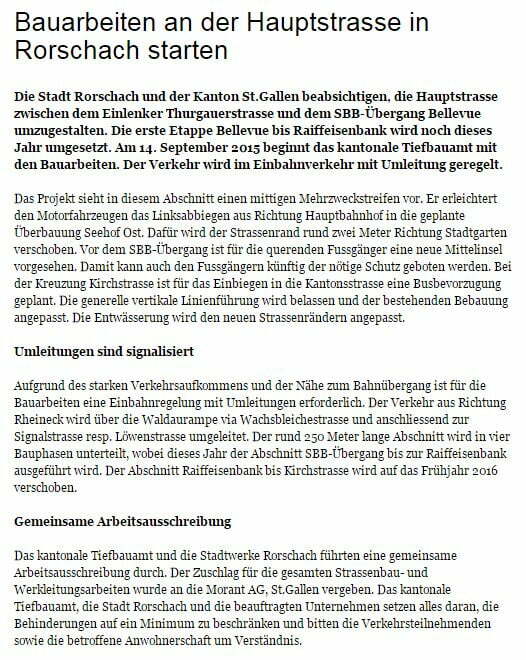 Bauarbeiten an der Hauptstrasse in Rorschach starten

Die Stadt Rorschach und der Kanton St.Gallen beabsichtigen, die Hauptstrasse zwischen dem Einlenker Thurgauerstrasse und dem SBB-Übergang Bellevue umzugestalten. Die erste Etappe Bellevue bis Raiffeisenbank wird noch dieses Jahr umgesetzt. Am 14. September 2015 beginnt das kantonale Tiefbauamt mit den Bauarbeiten. Der Verkehr wird im Einbahnverkehr mit Umleitung geregelt.

Das Projekt sieht in diesem Abschnitt einen mittigen Mehrzweckstreifen vor. Er erleichtert den Motorfahrzeugen das Linksabbiegen aus Richtung Hauptbahnhof in die geplante Überbauung Seehof Ost. Dafür wird der Strassenrand rund zwei Meter Richtung Stadtgarten verschoben. Vor dem SBB-Übergang ist für die querenden Fussgänger eine neue Mittelinsel vorgesehen. Damit kann auch den Fussgängern künftig der nötige Schutz geboten werden. Bei der Kreuzung Kirchstrasse ist für das Einbiegen in die Kantonsstrasse eine Busbevorzugung geplant. Die generelle vertikale Linienführung wird belassen und der bestehenden Bebauung angepasst. Die Entwässerung wird den neuen Strassenrändern angepasst.

Umleitungen sind signalisiert

Aufgrund des starken Verkehrsaufkommens und der Nähe zum Bahnübergang ist für die Bauarbeiten eine Einbahnregelung mit Umleitungen erforderlich. Der Verkehr aus Richtung Rheineck wird über die Waldaurampe via Wachsbleichestrasse und anschliessend zur Signalstrasse resp. Löwenstrasse umgeleitet. Der rund 250 Meter lange Abschnitt wird in vier Bauphasen unterteilt, wobei dieses Jahr der Abschnitt SBB-Übergang bis zur Raiffeisenbank ausgeführt wird. Der Abschnitt Raiffeisenbank bis Kirchstrasse wird auf das Frühjahr 2016 verschoben.

Gemeinsame Arbeitsausschreibung

Das kantonale Tiefbauamt und die Stadtwerke Rorschach führten eine gemeinsame Arbeitsausschreibung durch. Der Zuschlag für die gesamten Strassenbau- und Werkleitungsarbeiten wurde an die Morant AG, St.Gallen vergeben. Das kantonale Tiefbauamt, die Stadt Rorschach und die beauftragten Unternehmen setzen alles daran, die Behinderungen auf ein Minimum zu beschränken und bitten die Verkehrsteilnehmenden sowie die betroffene Anwohnerschaft um Verständnis.